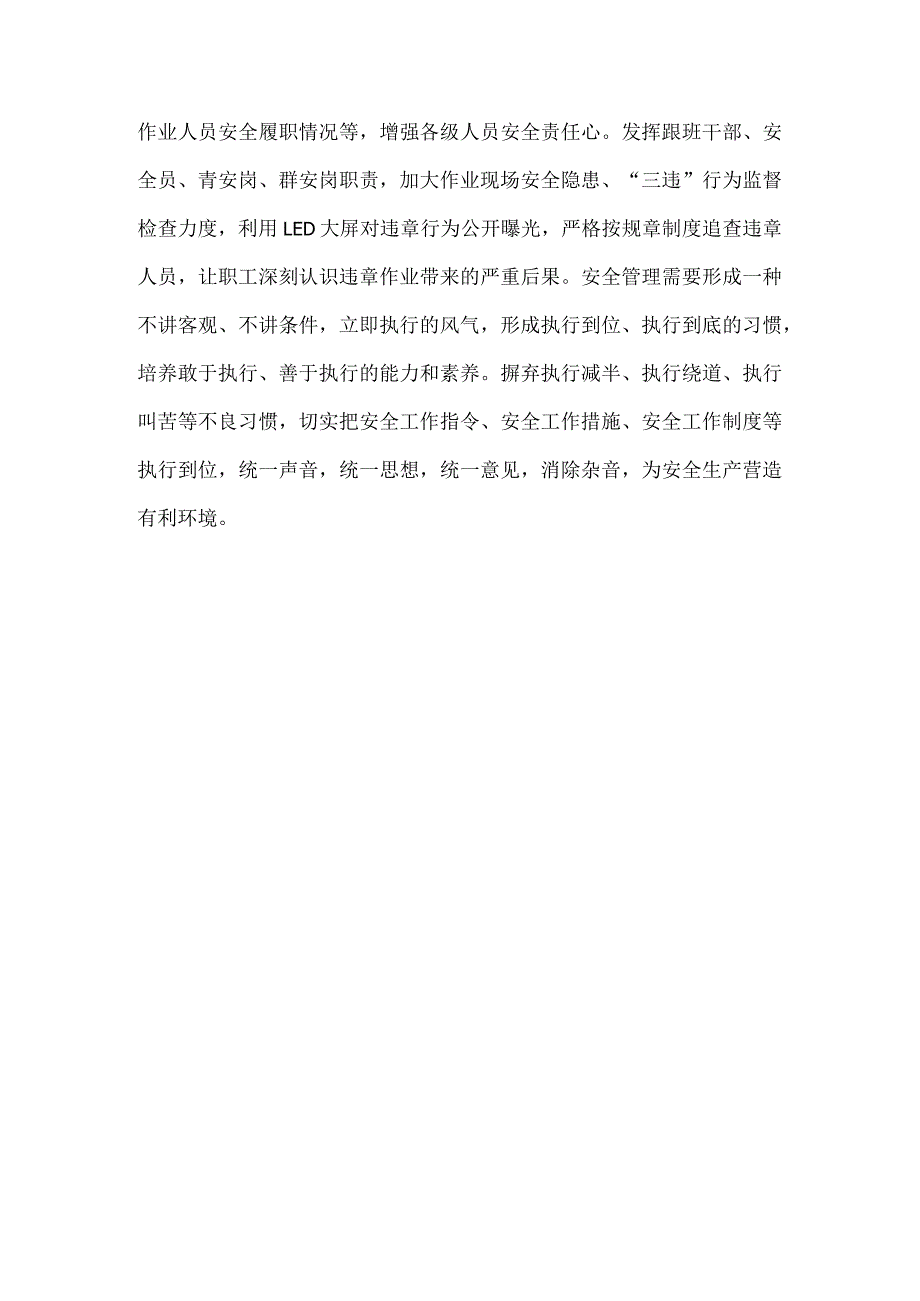 作业人员安全履职情况等，增强各级人员安全责任心。发挥跟班干部、安全员、青安岗、群安岗职责，加大作业现场安全隐患、“三违”行为监督检查力度，利用LED大屏对违章行为公开曝光，严格按规章制度追查违章人员，让职工深刻认识违章作业带来的严重后果。安全管理需要形成一种不讲客观、不讲条件，立即执行的风气，形成执行到位、执行到底的习惯，培养敢于执行、善于执行的能力和素养。摒弃执行减半、执行绕道、执行叫苦等不良习惯，切实把安全工作指令、安全工作措施、安全工作制度等执行到位，统一声音，统一思想，统一意见，消除杂音，为安全生产营造有利环境。